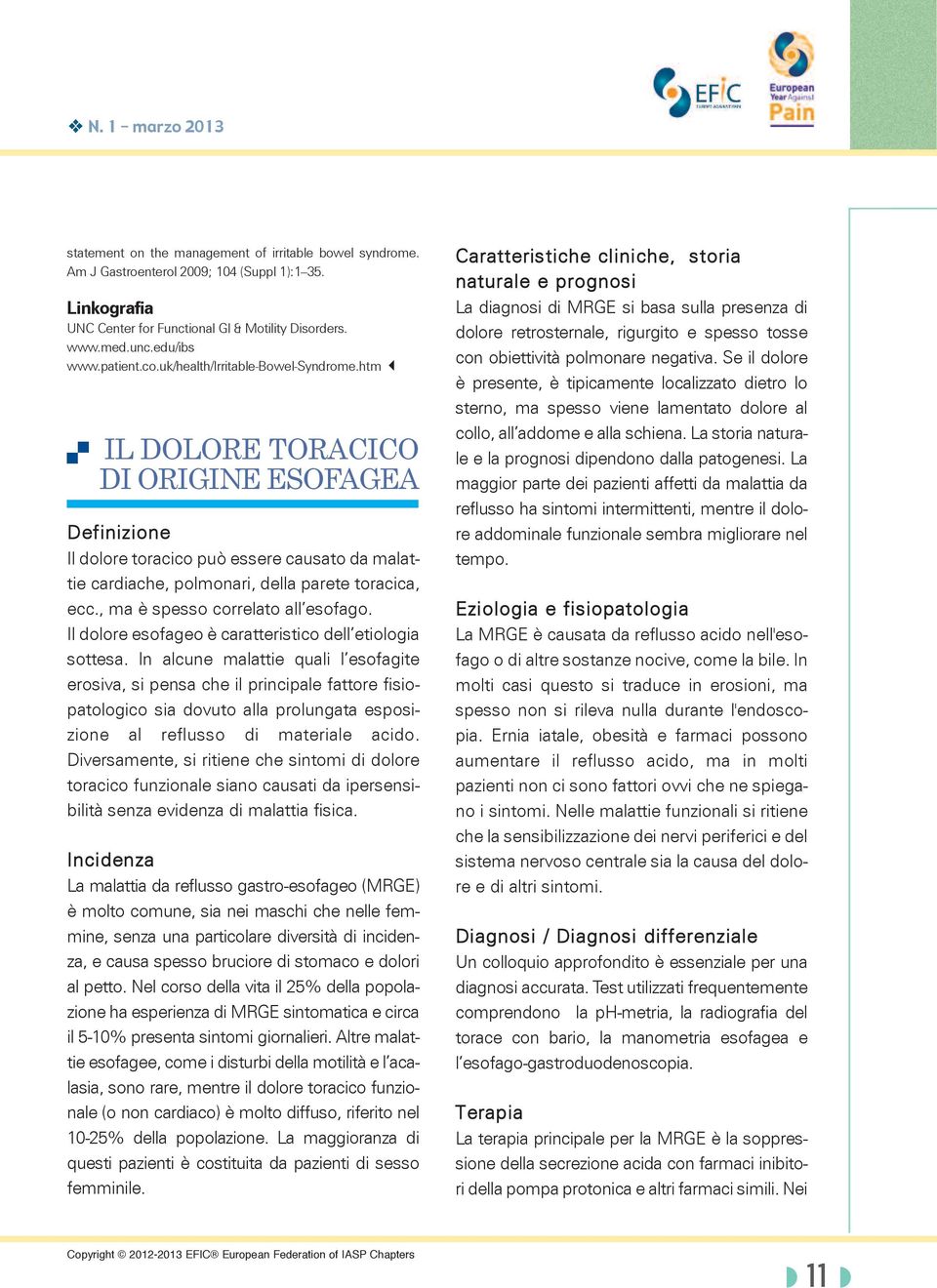 N. 1 – marzo 2013

EFIC

European Year Against Pain

statement on the management of irritable bowel syndrome. Am J Gastroenterol 2009; 104 (Suppl 1):1–35.

Linkografia
UNC Center for Functional GI & Motility Disorders.
www.med.unc.edu/ibs
www.patient.co.uk/health/Irritable-Bowel-Syndrome.htm

IL DOLORE TORACICO DI ORIGINE ESOFAGEA

Definizione
Il dolore toracico può essere causato da malattie cardiache, polmonari, della parete toracica, ecc., ma è spesso correlato all'esofago.
Il dolore esofageo è caratteristico dell'etiologia sottesa. In alcune malattie quali l'esofagite erosiva, si pensa che il principale fattore fisiopatologico sia dovuto alla prolungata esposizione al reflusso di materiale acido. Diversamente, si ritiene che sintomi di dolore toracico funzionale siano causati da ipersensibilità senza evidenza di malattia fisica.

Incidenza
La malattia da reflusso gastro-esofageo (MRGE) è molto comune, sia nei maschi che nelle femmine, senza una particolare diversità di incidenza, e causa spesso bruciore di stomaco e dolori al petto. Nel corso della vita il 25% della popolazione ha esperienza di MRGE sintomatica e circa il 5-10% presenta sintomi giornalieri. Altre malattie esofagee, come i disturbi della motilità e l'acalasia, sono rare, mentre il dolore toracico funzionale (o non cardiaco) è molto diffuso, riferito nel 10-25% della popolazione. La maggioranza di questi pazienti è costituita da pazienti di sesso femminile.

Caratteristiche cliniche, storia naturale e prognosi
La diagnosi di MRGE si basa sulla presenza di dolore retrosternale, rigurgito e spesso tosse con obiettività polmonare negativa. Se il dolore è presente, è tipicamente localizzato dietro lo sterno, ma spesso viene lamentato dolore al collo, all'addome e alla schiena. La storia naturale e la prognosi dipendono dalla patogenesi. La maggior parte dei pazienti affetti da malattia da reflusso ha sintomi intermittenti, mentre il dolore addominale funzionale sembra migliorare nel tempo.

Eziologia e fisiopatologia
La MRGE è causata da reflusso acido nell'esofago o di altre sostanze nocive, come la bile. In molti casi questo si traduce in erosioni, ma spesso non si rileva nulla durante l'endoscopia. Ernia iatale, obesità e farmaci possono aumentare il reflusso acido, ma in molti pazienti non ci sono fattori ovvi che ne spiegano i sintomi. Nelle malattie funzionali si ritiene che la sensibilizzazione dei nervi periferici e del sistema nervoso centrale sia la causa del dolore e di altri sintomi.

Diagnosi / Diagnosi differenziale
Un colloquio approfondito è essenziale per una diagnosi accurata. Test utilizzati frequentemente comprendono la pH-metria, la radiografia del torace con bario, la manometria esofagea e l'esofago-gastroduodenoscopia.

Terapia
La terapia principale per la MRGE è la soppressione della secrezione acida con farmaci inibitori della pompa protonica e altri farmaci simili. Nei

Copyright © 2012-2013 EFIC® European Federation of IASP Chapters

11